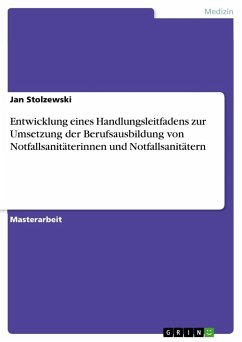 Medizin

Jan Stolzewski

Entwicklung eines Handlungsleitfadens zur Umsetzung der Berufsausbildung von Notfallsanitäterinnen und Notfallsanitätern

Masterarbeit

GRIN